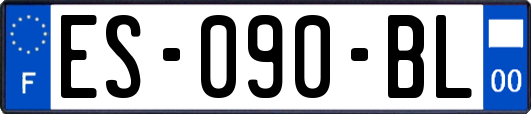 F

ES-090-BL

00